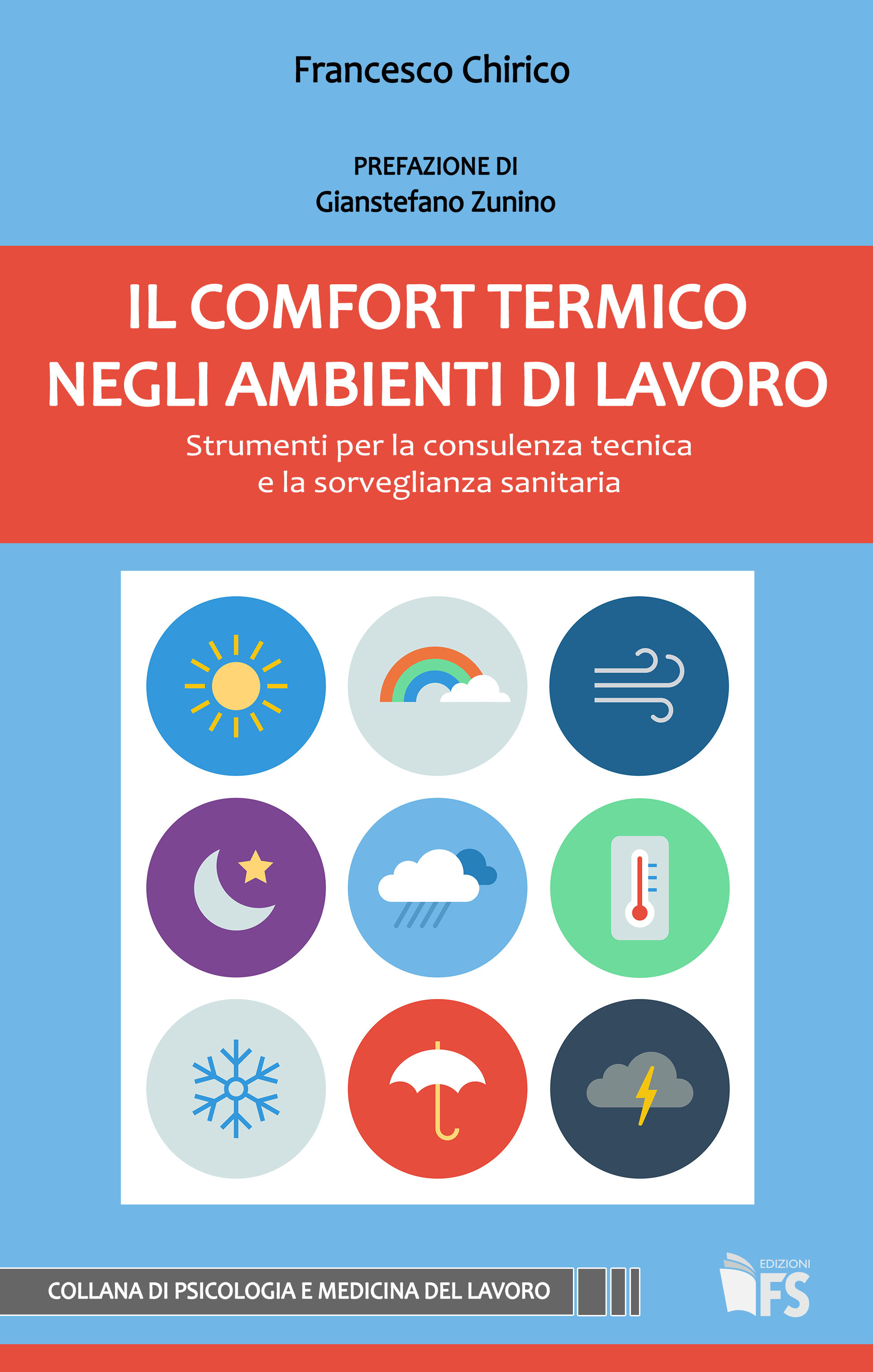 Francesco Chirico

PREFAZIONE DI
Gianstefano Zunino

IL COMFORT TERMICO
NEGLI AMBIENTI DI LAVORO

Strumenti per la consulenza tecnica
e la sorveglianza sanitaria

COLLANA DI PSICOLOGIA E MEDICINA DEL LAVORO

EDIZIONI
FS